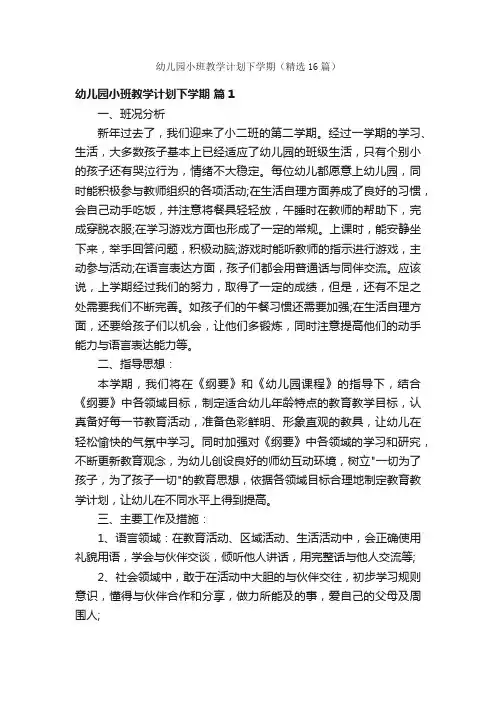 幼儿园小班教学计划下学期（精选16篇）

幼儿园小班教学计划下学期 篇1

一、班况分析

新年过去了，我们迎来了小二班的第二学期。经过一学期的学习、生活，大多数孩子基本上已经适应了幼儿园的班级生活，只有个别小的孩子还有哭泣行为，情绪不大稳定。每位幼儿都愿意上幼儿园，同时能积极参与教师组织的各项活动;在生活自理方面养成了良好的习惯，会自己动手吃饭，并注意将餐具轻轻放，午睡时在教师的帮助下，完成穿脱衣服;在学习游戏方面也形成了一定的常规。上课时，能安静坐下来，举手回答问题，积极动脑;游戏时能听教师的指示进行游戏，主动参与活动;在语言表达方面，孩子们都会用普通话与同伴交流。应该说，上学期经过我们的努力，取得了一定的成绩，但是，还有不足之处需要我们不断完善。如孩子们的午餐习惯还需要加强;在生活自理方面，还要给孩子们以机会，让他们多锻炼，同时注意提高他们的动手能力与语言表达能力等。

二、指导思想：

本学期，我们将在《纲要》和《幼儿园课程》的指导下，结合《纲要》中各领域目标，制定适合幼儿年龄特点的教育教学目标，认真备好每一节教育活动，准备色彩鲜明、形象直观的教具，让幼儿在轻松愉快的气氛中学习。同时加强对《纲要》中各领域的学习和研究，不断更新教育观念，为幼儿创设良好的师幼互动环境，树立"一切为了孩子，为了孩子一切"的教育思想，依据各领域目标合理地制定教育教学计划，让幼儿在不同水平上得到提高。

三、主要工作及措施：

1、语言领域：在教育活动、区域活动、生活活动中，会正确使用礼貌用语，学会与伙伴交谈，倾听他人讲话，用完整话与他人交流等;

2、社会领域中，敢于在活动中大胆的与伙伴交往，初步学习规则意识，懂得与伙伴合作和分享，做力所能及的事，爱自己的父母及周围人;